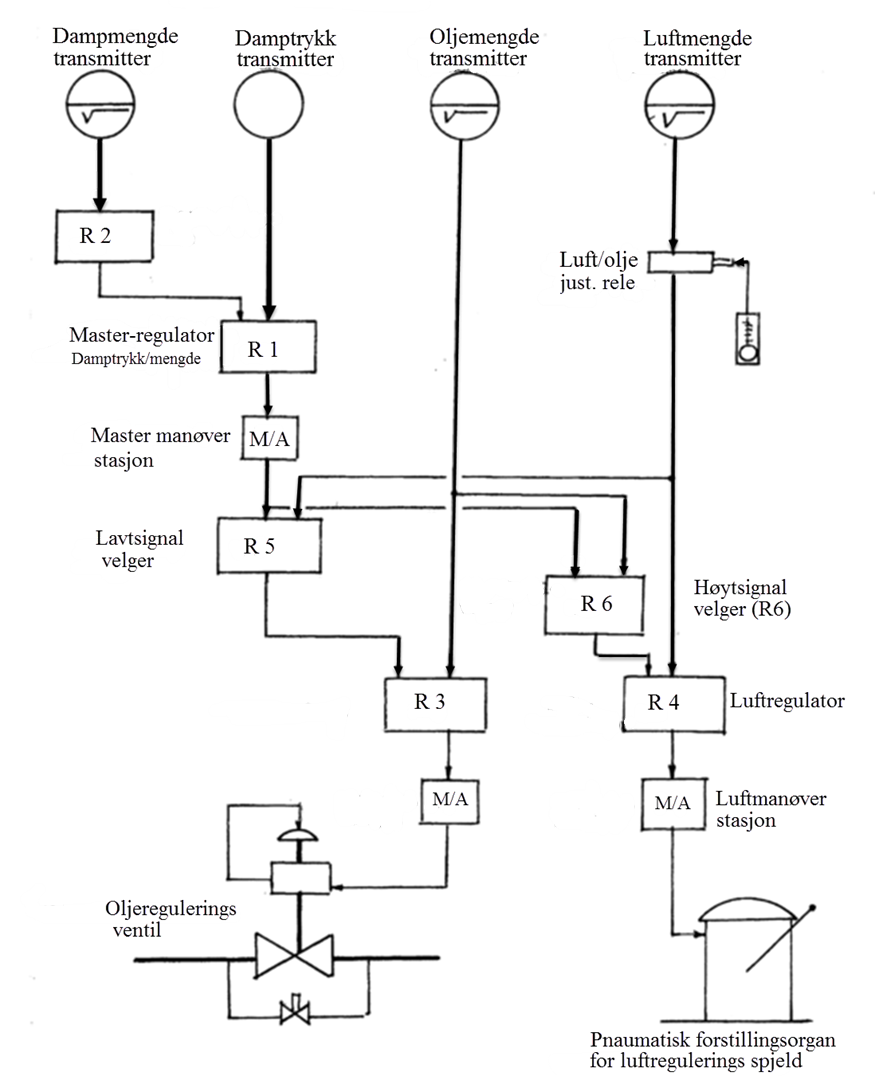 Dampmengde transmitter

Damptrykk transmitter

Oljemengde transmitter

Luftmengde transmitter

R 2

Luft/olje just. rele

Master-regulator Damptrykk/mengde

R 1

Master manøver stasjon

M/A

Lavtsignal velger

R 5

R 6

Høytsignal velger (R6)

R 3

R 4

Luftregulator

M/A

M/A

Luftmanøver stasjon

Oljeregulerings ventil

Pnaumatisk forstillingsorgan for luftregulerings spjeld